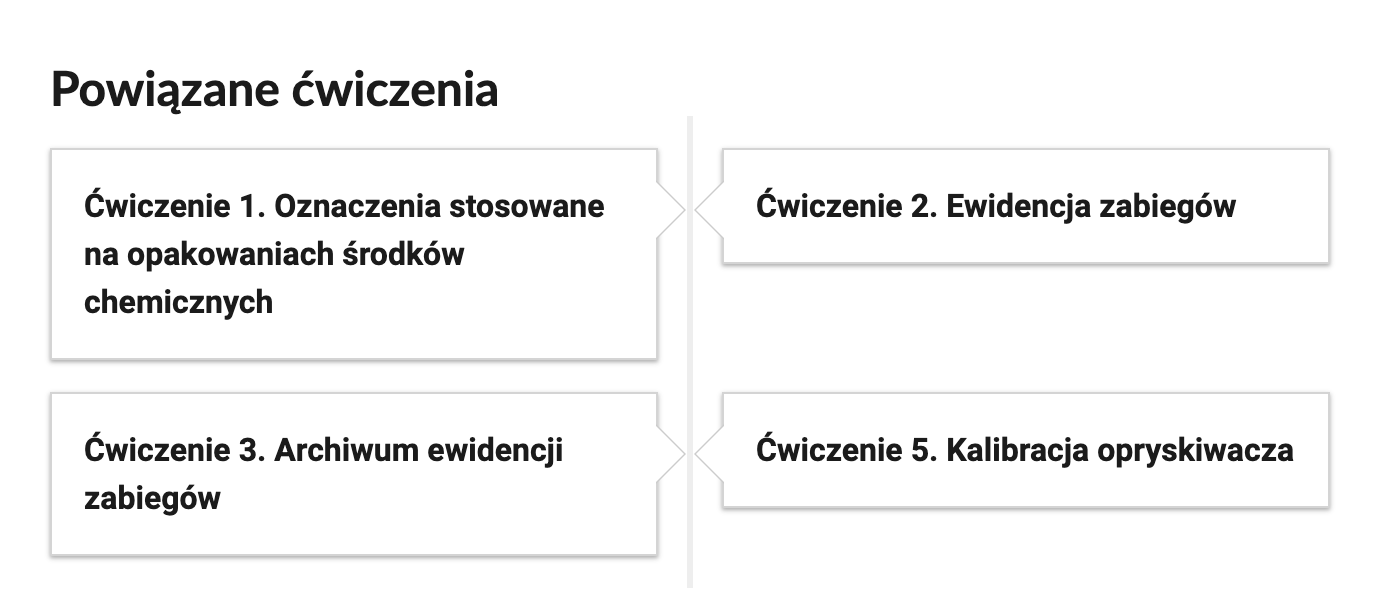 Powiązane ćwiczenia

Ćwiczenie 1. Oznaczenia stosowane na opakowaniach środków chemicznych

Ćwiczenie 2. Ewidencja zabiegów

Ćwiczenie 3. Archiwum ewidencji zabiegów

Ćwiczenie 5. Kalibracja opryskiwacza